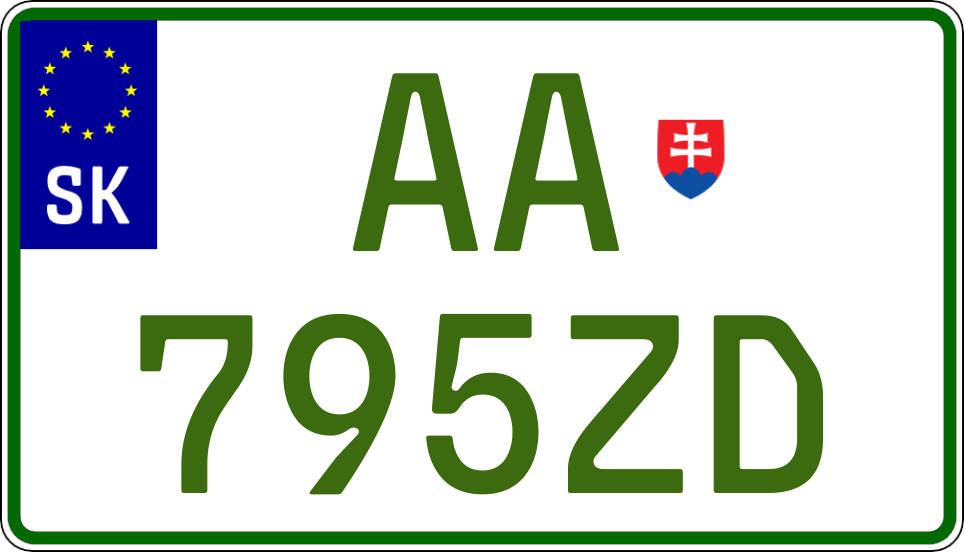 SK

AA

795ZD